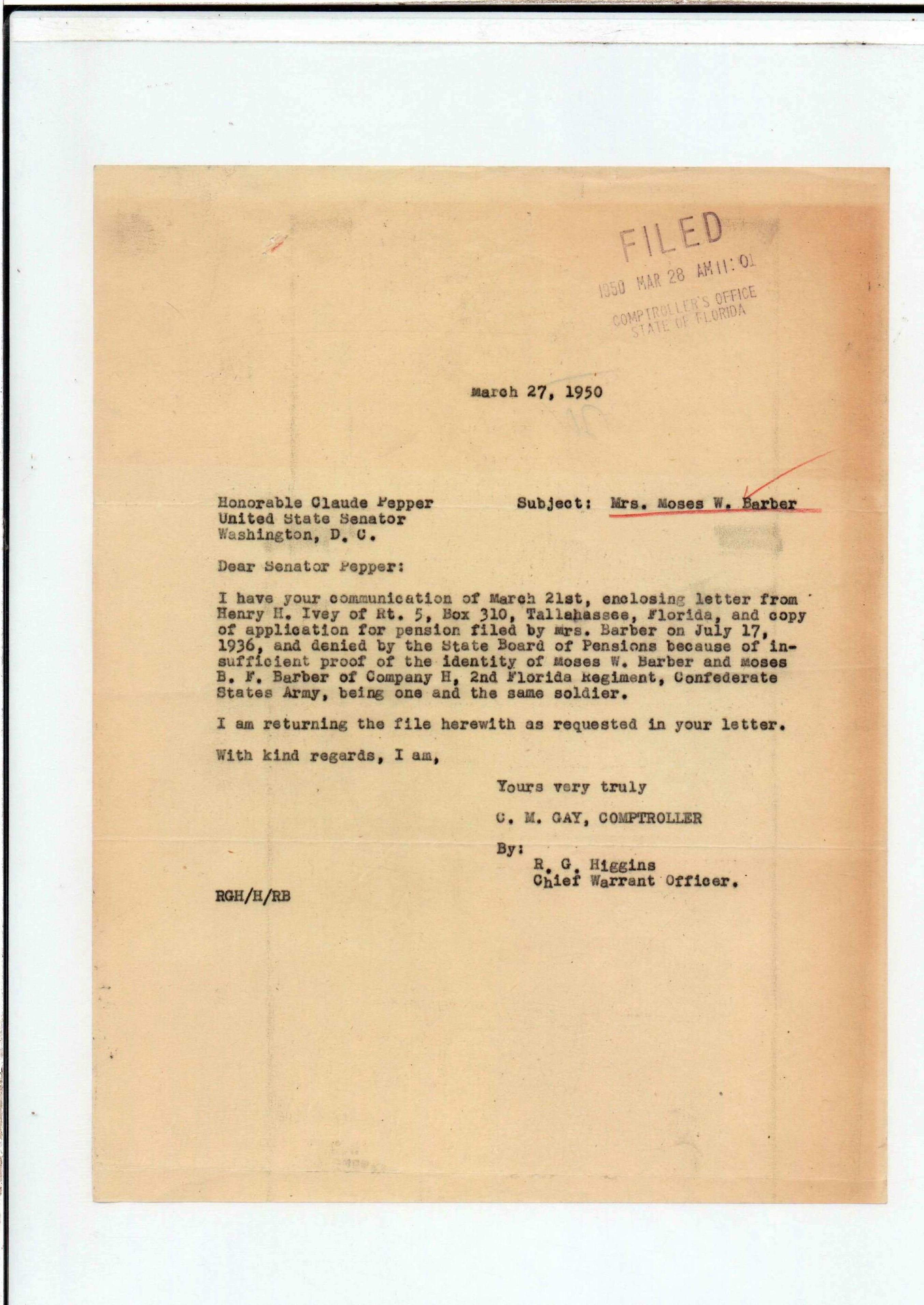 FILED
1950 MAR 28 AM 11:01
COMPTROLLER'S OFFICE
STATE OF FLORIDA

March 27, 1950

Honorable Claude Pepper
United State Senator
Washington, D. C.

Subject: Mrs. Moses W. Barber

Dear Senator Pepper:

I have your communication of March 21st, enclosing letter from Henry H. Ivey of Rt. 5, Box 310, Tallahassee, Florida, and copy of application for pension filed by Mrs. Barber on July 17, 1936, and denied by the State Board of Pensions because of insufficient proof of the identity of Moses W. Barber and Moses B. F. Barber of Company H, 2nd Florida Regiment, Confederate States Army, being one and the same soldier.

I am returning the file herewith as requested in your letter.

With kind regards, I am,

Yours very truly

C. M. GAY, COMPTROLLER

By:
R. G. Higgins
Chief Warrant Officer.

RGH/H/RB